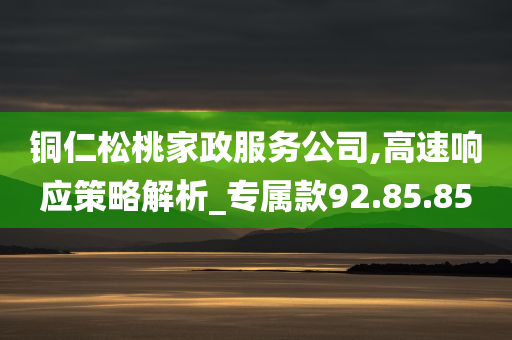 铜仁松桃家政服务公司,高速响应策略解析_专属款92.85.85